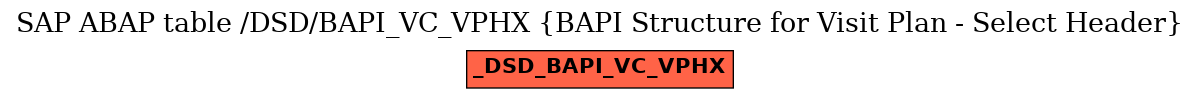 SAP ABAP table /DSD/BAPI_VC_VPHX {BAPI Structure for Visit Plan - Select Header}

_DSD_BAPI_VC_VPHX